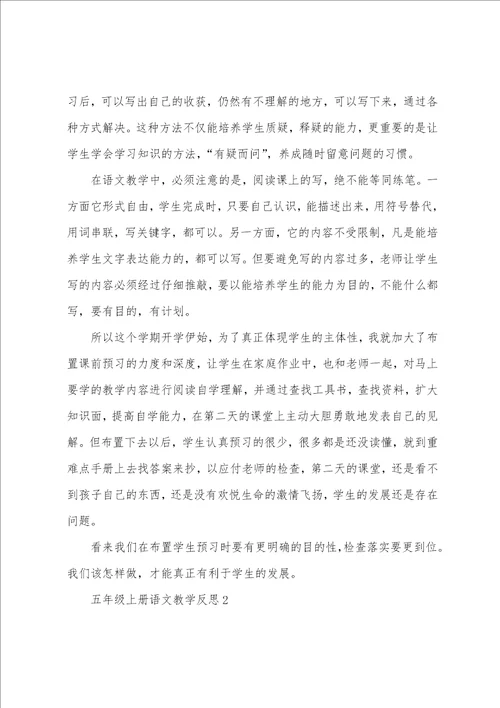 习后，可以写出自己的收获，仍然有不理解的地方，可以写下来，通过各种方式解决。这种方法不仅能培养学生质疑，释疑的能力，更重要的是让学生学会学习知识的方法，“有疑而问”，养成随时留意问题的习惯。

在语文教学中，必须注意的是，阅读课上的写，绝不能等同练笔。一方面它形式自由，学生完成时，只要自己认识，能描述出来，用符号替代，用词串联，写关键字，都可以。另一方面，它的内容不受限制，凡是能培养学生文字表达能力的，都可以写。但要避免写的内容过多，老师让学生写的内容必须经过仔细推敲，要以能培养学生的能力为目的，不能什么都写，要有目的，有计划。

所以这个学期开学伊始，为了真正体现学生的主体性，我就加大了布置课前预习的力度和深度，让学生在家庭作业中，也和老师一起，对马上要学的教学内容进行阅读自学理解，并通过查找工具书，查找资料，扩大知识面，提高自学能力，在第二天的课堂上主动大胆勇敢地发表自己的见解。但布置下去以后，学生认真预习的很少，很多都是还没读懂，就到重难点手册上去找答案来抄，以应付老师的检查，第二天的课堂，还是看不到孩子自己的东西，还是没有欢悦生命的激情飞扬，学生的发展还是存在问题。

看来我们在布置学生预习时要有更明确的目的性，检查落实要更到位。我们该怎样做，才能真正有利于学生的发展。

五年级上册语文教学反思2